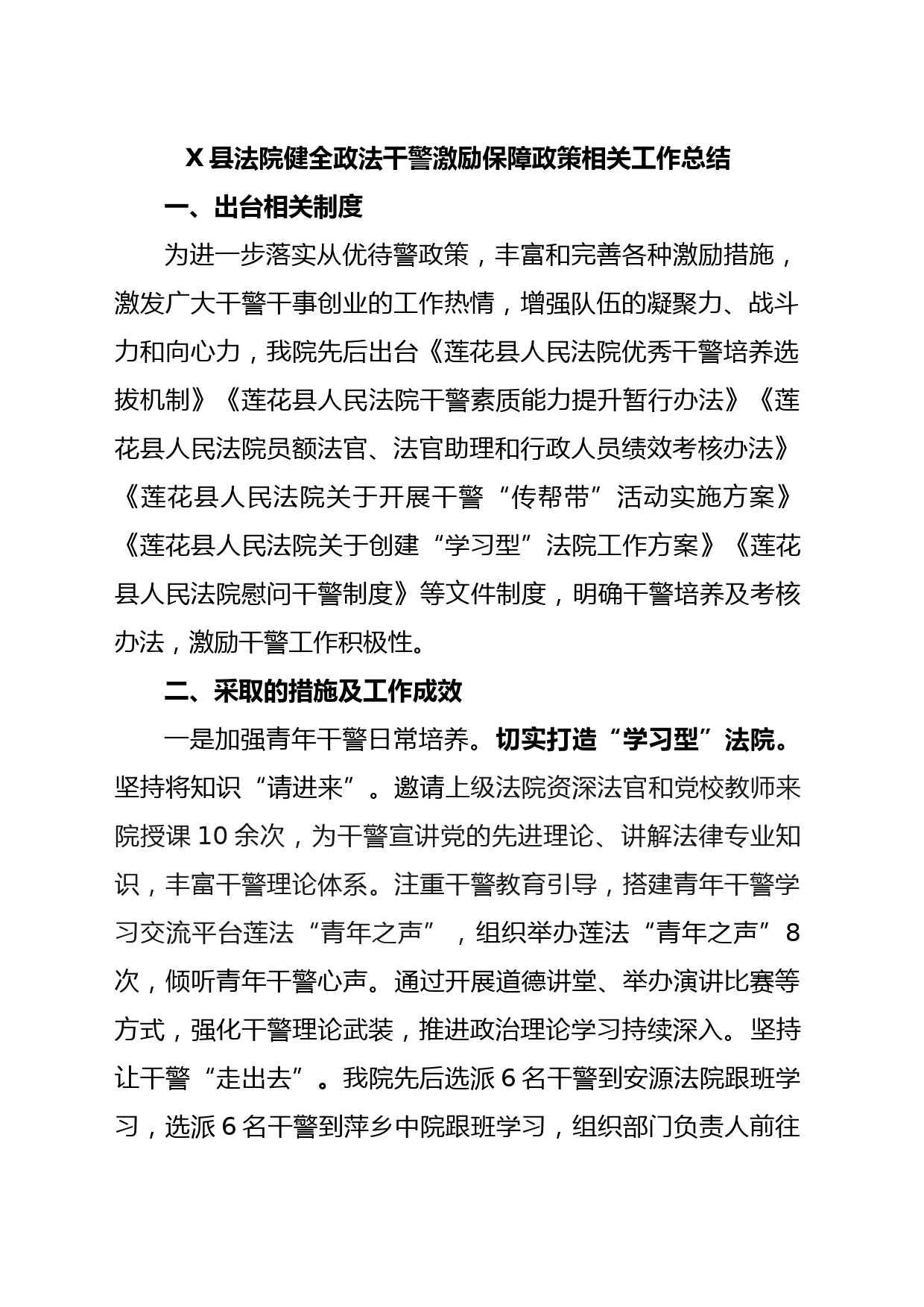 X 县法院健全政法干警激励保障政策相关工作总结

一、出台相关制度

为进一步落实从优待警政策，丰富和完善各种激励措施，激发广大干警干事创业的工作热情，增强队伍的凝聚力、战斗力和向心力，我院先后出台《莲花县人民法院优秀干警培养选拔机制》《莲花县人民法院干警素质能力提升暂行办法》《莲花县人民法院员额法官、法官助理和行政人员绩效考核办法》《莲花县人民法院关于开展干警“传帮带”活动实施方案》《莲花县人民法院关于创建“学习型”法院工作方案》《莲花县人民法院慰问干警制度》等文件制度，明确干警培养及考核办法，激励干警工作积极性。

二、采取的措施及工作成效

一是加强青年干警日常培养。切实打造“学习型”法院。坚持将知识“请进来”。邀请上级法院资深法官和党校教师来院授课 10 余次，为干警宣讲党的先进理论、讲解法律专业知识，丰富干警理论体系。注重干警教育引导，搭建青年干警学习交流平台莲法“青年之声”，组织举办莲法“青年之声”8 次，倾听青年干警心声。通过开展道德讲堂、举办演讲比赛等方式，强化干警理论武装，推进政治理论学习持续深入。坚持让干警“走出去”。我院先后选派 6 名干警到安源法院跟班学习，选派 6 名干警到萍乡中院跟班学习，组织部门负责人前往